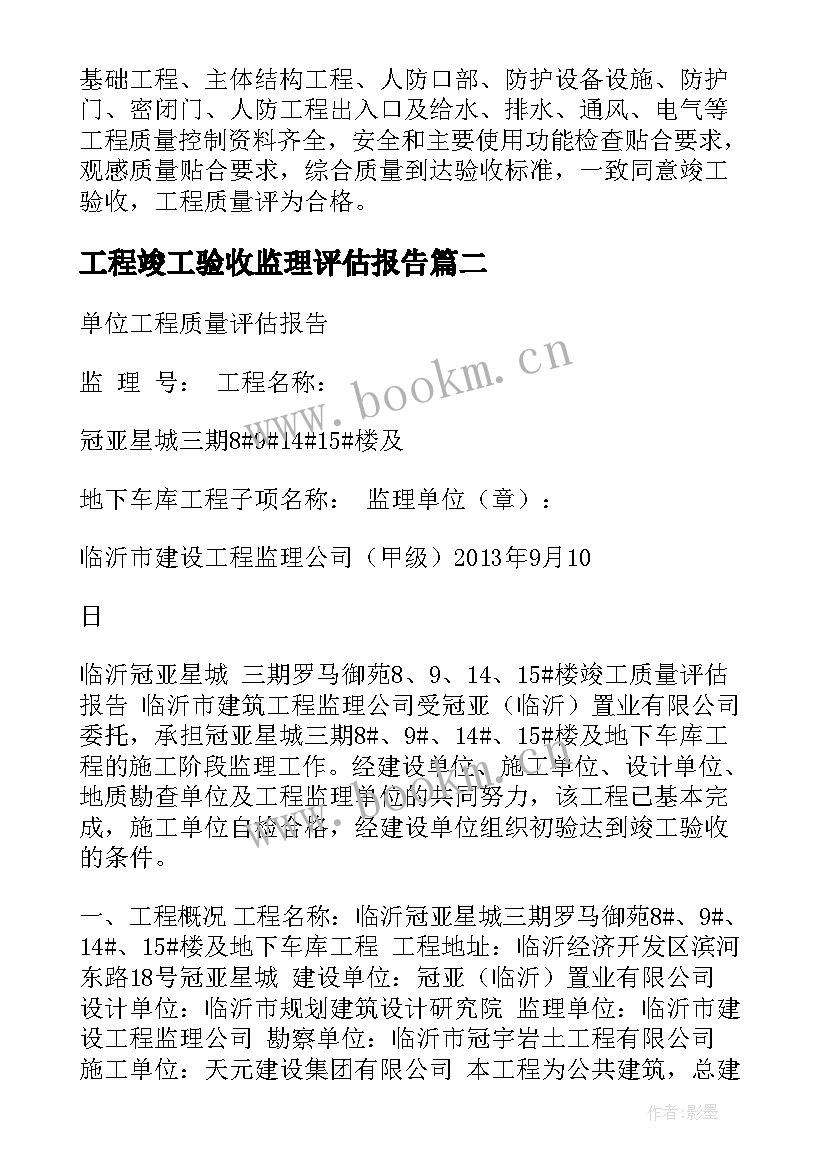 基础工程、主体结构工程、人防口部、防护设备设施、防护门、密闭门、人防工程出入口及给水、排水、通风、电气等工程质量控制资料齐全，安全和主要使用功能检查贴合要求，观感质量贴合要求，综合质量到达验收标准，一致同意竣工验收，工程质量评为合格。

工程竣工验收监理评估报告篇二

单位工程质量评估报告

监 理 号： 工程名称：

冠亚星城三期8#9#14#15#楼及

地下车库工程子项名称： 监理单位（章）：

临沂市建设工程监理公司（甲级）2013年9月10

日

临沂冠亚星城 三期罗马御苑8、9、14、15#楼竣工质量评估报告 临沂市建筑工程监理公司受冠亚（临沂）置业有限公司委托，承担冠亚星城三期8#、9#、14#、15#楼及地下车库工程的施工阶段监理工作。经建设单位、施工单位、设计单位、地质勘查单位及工程监理单位的共同努力，该工程已基本完成，施工单位自检合格，经建设单位组织初验达到竣工验收的条件。

一、工程概况 工程名称：临沂冠亚星城三期罗马御苑8#、9#、14#、15#楼及地下车库工程 工程地址：临沂经济开发区滨河东路18号冠亚星城 建设单位：冠亚（临沂）置业有限公司 设计单位：临沂市规划建筑设计研究院 监理单位：临沂市建设工程监理公司 勘察单位：临沂市冠宇岩土工程有限公司 施工单位：天元建设集团有限公司 本工程为公共建筑，总建

www.bookm.cn

作者:影墨